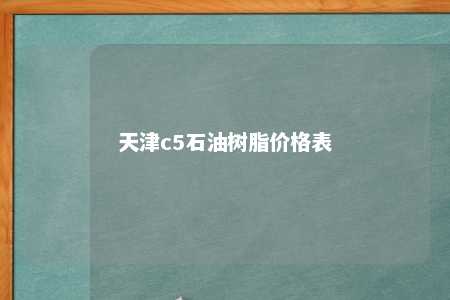 天津c5石油树脂价格表